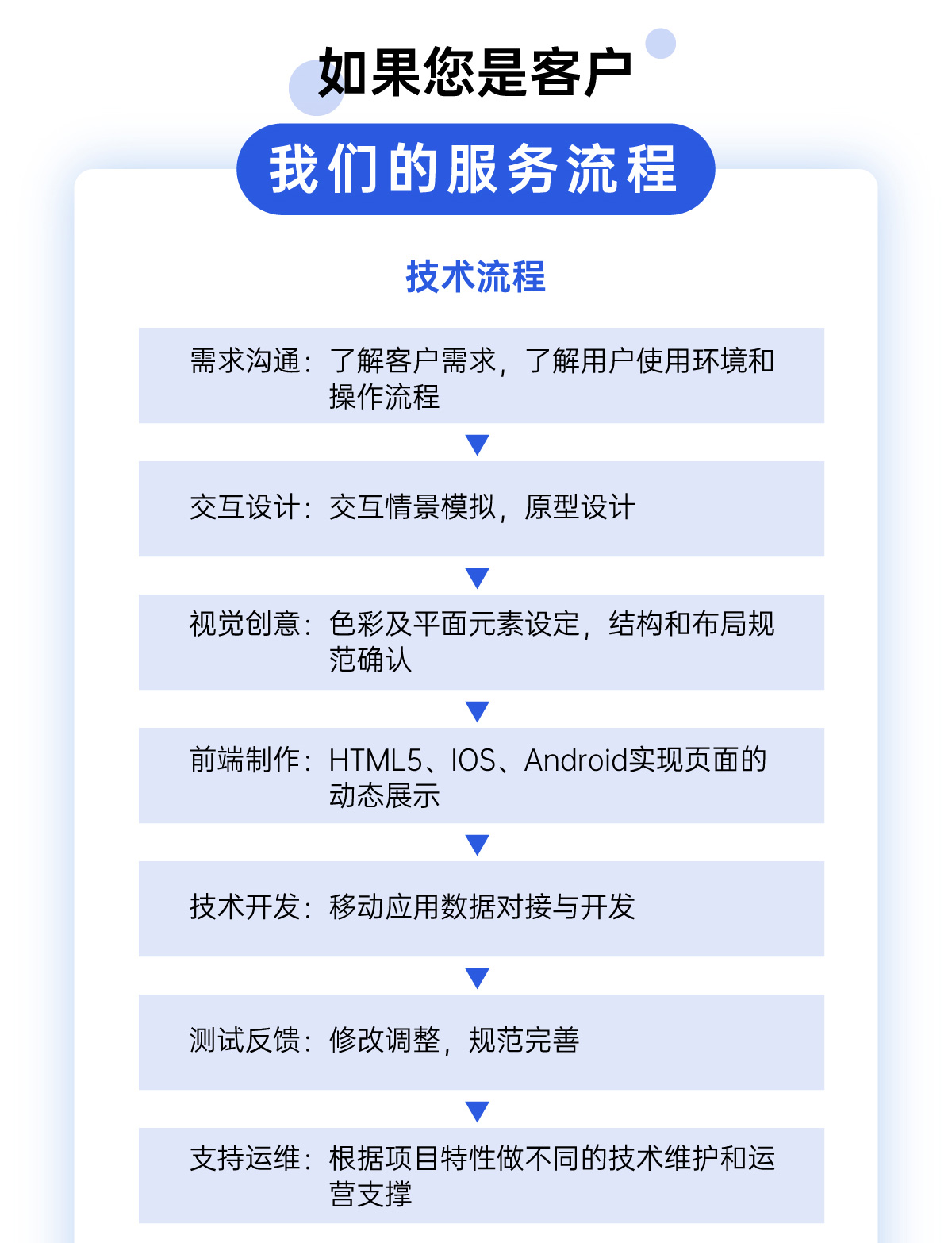 如果您是客户

我们的服务流程

技术流程

需求沟通：了解客户需求，了解用户使用环境和操作流程

交互设计：交互情景模拟，原型设计

视觉创意：色彩及平面元素设定，结构和布局规范确认

前端制作：HTML5、IOS、Android实现页面的动态展示

技术开发：移动应用数据对接与开发

测试反馈：修改调整，规范完善

支持运维：根据项目特性做不同的技术维护和运营支撑